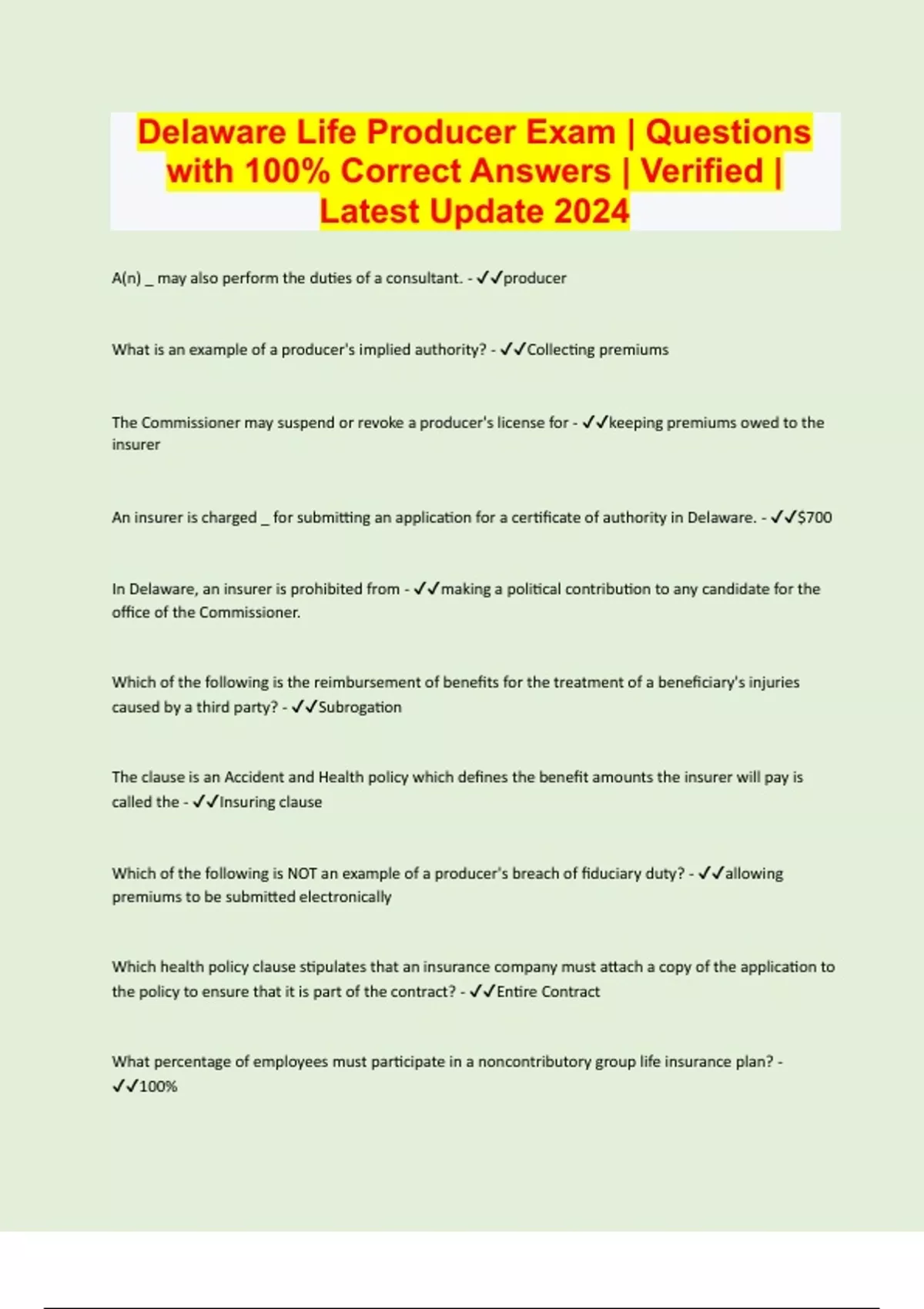 Delaware Life Producer Exam | Questions with 100% Correct Answers | Verified | Latest Update 2024

A(n) _ may also perform the duties of a consultant. - ✓✓producer

What is an example of a producer's implied authority? - ✓✓Collecting premiums

The Commissioner may suspend or revoke a producer's license for - ✓✓keeping premiums owed to the insurer

An insurer is charged _ for submitting an application for a certificate of authority in Delaware. - ✓✓$700

In Delaware, an insurer is prohibited from - ✓✓making a political contribution to any candidate for the office of the Commissioner.

Which of the following is the reimbursement of benefits for the treatment of a beneficiary's injuries caused by a third party? - ✓✓Subrogation

The clause is an Accident and Health policy which defines the benefit amounts the insurer will pay is called the - ✓✓Insuring clause

Which of the following is NOT an example of a producer's breach of fiduciary duty? - ✓✓allowing premiums to be submitted electronically

Which health policy clause stipulates that an insurance company must attach a copy of the application to the policy to ensure that it is part of the contract? - ✓✓Entire Contract

What percentage of employees must participate in a noncontributory group life insurance plan? - ✓✓100%